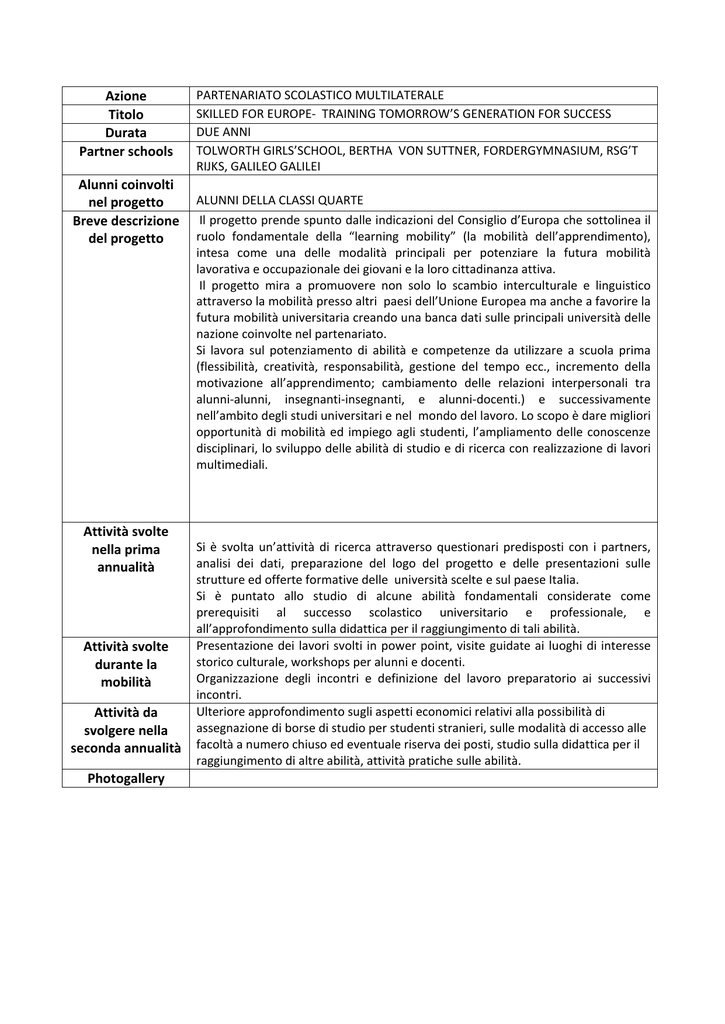 | Azione | PARTENARIATO SCOLASTICO MULTILATERALE |
|---|---|
| Titolo | SKILLED FOR EUROPE- TRAINING TOMORROW'S GENERATION FOR SUCCESS |
| Durata | DUE ANNI |
| Partner schools | TOLWORTH GIRLS'SCHOOL, BERTHA VON SUTTNER, FORDERGYMNASIUM, RSG'T RIJKS, GALILEO GALILEI |
| Alunni coinvolti nel progetto | ALUNNI DELLA CLASSI QUARTE |
| Breve descrizione del progetto | Il progetto prende spunto dalle indicazioni del Consiglio d'Europa che sottolinea il ruolo fondamentale della "learning mobility" (la mobilità dell'apprendimento), intesa come una delle modalità principali per potenziare la futura mobilità lavorativa e occupazionale dei giovani e la loro cittadinanza attiva. Il progetto mira a promuovere non solo lo scambio interculturale e linguistico attraverso la mobilità presso altri paesi dell'Unione Europea ma anche a favorire la futura mobilità universitaria creando una banca dati sulle principali università delle nazione coinvolte nel partenariato. Si lavora sul potenziamento di abilità e competenze da utilizzare a scuola prima (flessibilità, creatività, responsabilità, gestione del tempo ecc., incremento della motivazione all'apprendimento; cambiamento delle relazioni interpersonali tra alunni-alunni, insegnanti-insegnanti, e alunni-docenti.) e successivamente nell'ambito degli studi universitari e nel mondo del lavoro. Lo scopo è dare migliori opportunità di mobilità ed impiego agli studenti, l'ampliamento delle conoscenze disciplinari, lo sviluppo delle abilità di studio e di ricerca con realizzazione di lavori multimediali. |
| Attività svolte nella prima annualità | Si è svolta un'attività di ricerca attraverso questionari predisposti con i partners, analisi dei dati, preparazione del logo del progetto e delle presentazioni sulle strutture ed offerte formative delle università scelte e sul paese Italia. Si è puntato allo studio di alcune abilità fondamentali considerate come prerequisiti al successo scolastico universitario e professionale, e all'approfondimento sulla didattica per il raggiungimento di tali abilità. |
| Attività svolte durante la mobilità | Presentazione dei lavori svolti in power point, visite guidate ai luoghi di interesse storico culturale, workshops per alunni e docenti. Organizzazione degli incontri e definizione del lavoro preparatorio ai successivi incontri. |
| Attività da svolgere nella seconda annualità | Ulteriore approfondimento sugli aspetti economici relativi alla possibilità di assegnazione di borse di studio per studenti stranieri, sulle modalità di accesso alle facoltà a numero chiuso ed eventuale riserva dei posti, studio sulla didattica per il raggiungimento di altre abilità, attività pratiche sulle abilità. |
| Photogallery | |